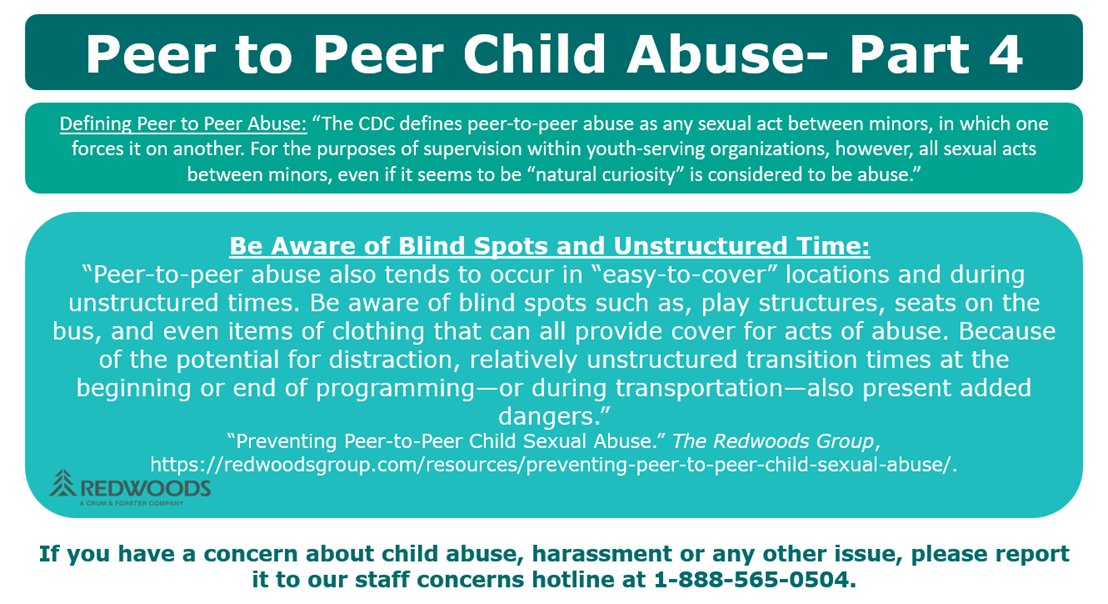 Peer to Peer Child Abuse- Part 4

Defining Peer to Peer Abuse: "The CDC defines peer-to-peer abuse as any sexual act between minors, in which one forces it on another. For the purposes of supervision within youth-serving organizations, however, all sexual acts between minors, even if it seems to be "natural curiosity" is considered to be abuse."

Be Aware of Blind Spots and Unstructured Time:
"Peer-to-peer abuse also tends to occur in "easy-to-cover" locations and during unstructured times. Be aware of blind spots such as, play structures, seats on the bus, and even items of clothing that can all provide cover for acts of abuse. Because of the potential for distraction, relatively unstructured transition times at the beginning or end of programming—or during transportation—also present added dangers."

"Preventing Peer-to-Peer Child Sexual Abuse." The Redwoods Group, https://redwoodsgroup.com/resources/preventing-peer-to-peer-child-sexual-abuse/.

REDWOODS
A CRUM & FORSTER COMPANY

If you have a concern about child abuse, harassment or any other issue, please report it to our staff concerns hotline at 1-888-565-0504.